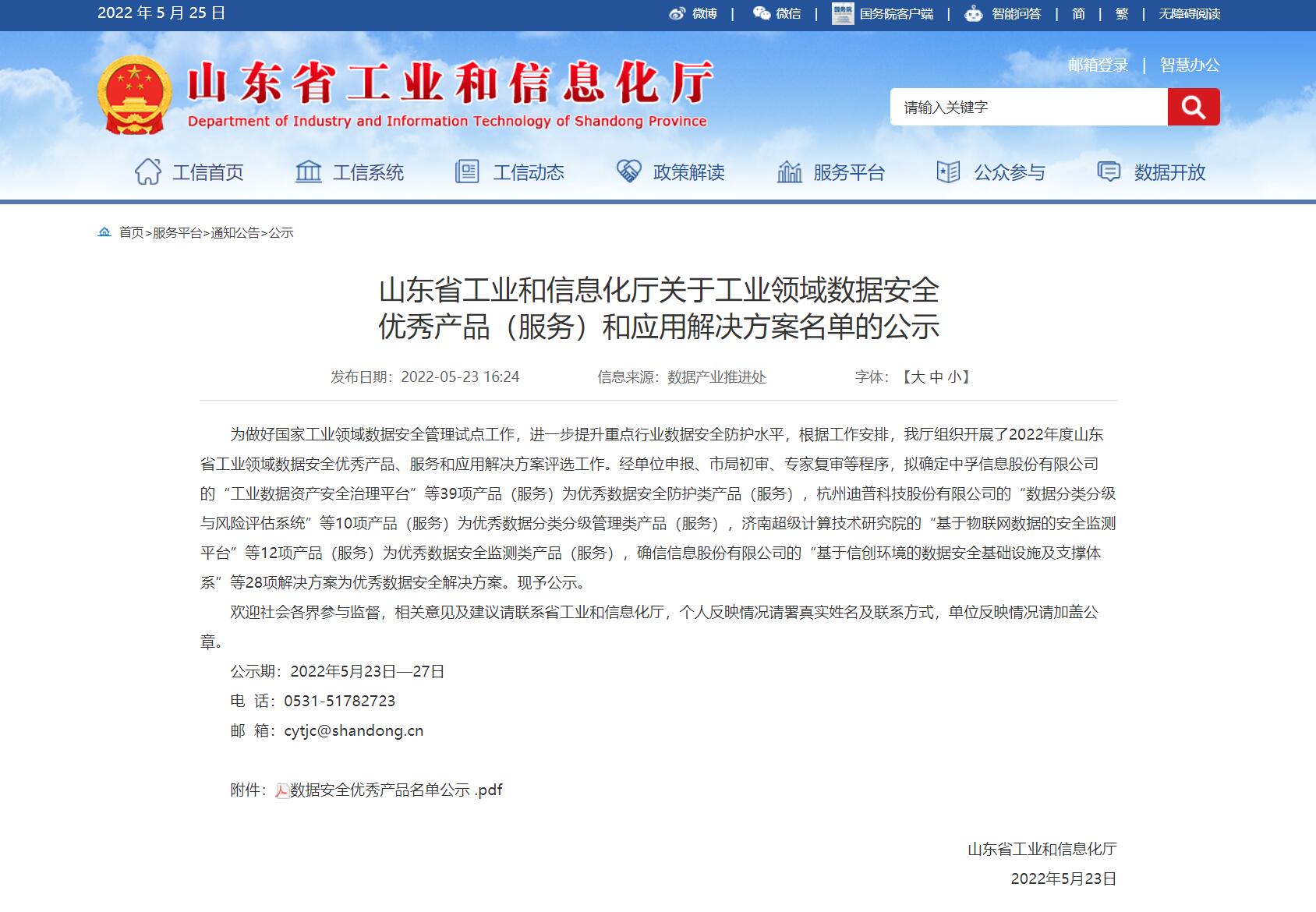 2022 年 5 月 25 日

微博 | 微信 | 国务院客户端 | 智能问答 | 简 | 繁 | 无障碍阅读

山东省工业和信息化厅
Department of Industry and Information Technology of Shandong Province

邮箱登录 | 智慧办公

请输入关键字

工信首页 工信系统 工信动态 政策解读 服务平台 公众参与 数据开放

首页>服务平台>通知公告>公示

山东省工业和信息化厅关于工业领域数据安全优秀产品（服务）和应用解决方案名单的公示

发布日期：2022-05-23 16:24 信息来源：数据产业推进处 字体：【大 中 小】

为做好国家工业领域数据安全管理试点工作，进一步提升重点行业数据安全防护水平，根据工作安排，我厅组织开展了2022年度山东省工业领域数据安全优秀产品、服务和应用解决方案评选工作。经单位申报、市局初审、专家复审等程序，拟确定中孚信息股份有限公司的“工业数据资产安全治理平台”等39项产品（服务）为优秀数据安全防护类产品（服务），杭州迪普科技股份有限公司的“数据分类分级与风险评估系统”等10项产品（服务）为优秀数据分类分级管理类产品（服务），济南超级计算技术研究院的“基于物联网数据的安全监测平台”等12项产品（服务）为优秀数据安全监测类产品（服务），确信信息股份有限公司的“基于信创环境的数据安全基础设施及支撑体系”等28项解决方案为优秀数据安全解决方案。现予公示。

欢迎社会各界参与监督，相关意见及建议请联系省工业和信息化厅，个人反映情况请署真实姓名及联系方式，单位反映情况请加盖公章。

公示期：2022年5月23日—27日

电 话：0531-51782723

邮 箱：cytjc@shandong.cn

附件：数据安全优秀产品名单公示 .pdf

山东省工业和信息化厅

2022年5月23日